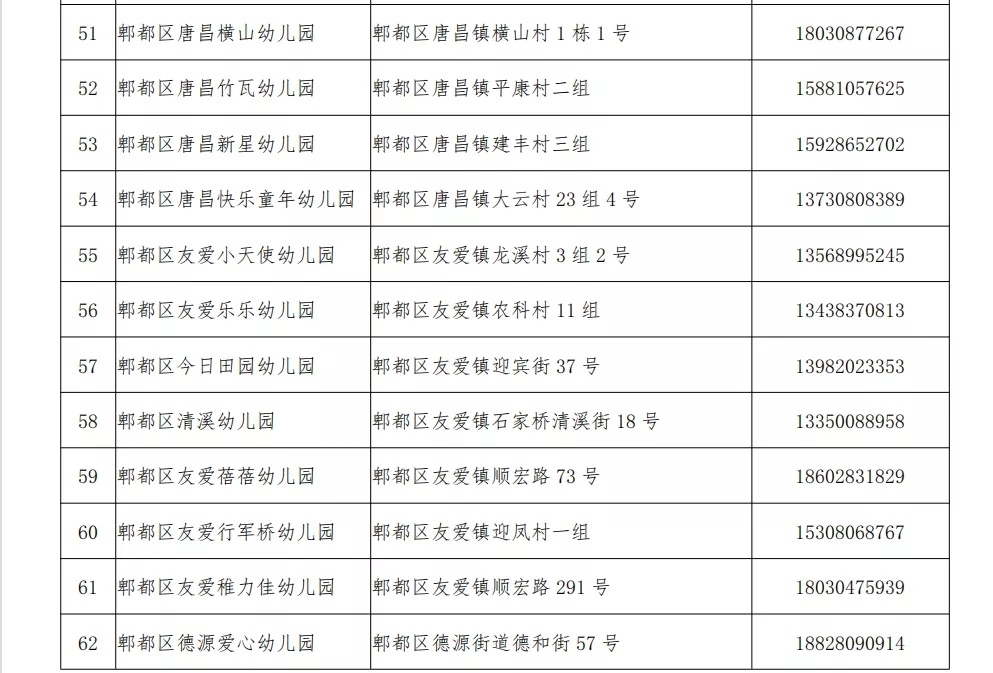 | 51 | 郫都区唐昌横山幼儿园 | 郫都区唐昌镇横山村 1 栋 1 号 | 18030877267 |
|---|---|---|---|
| 52 | 郫都区唐昌竹瓦幼儿园 | 郫都区唐昌镇平康村二组 | 15881057625 |
| 53 | 郫都区唐昌新星幼儿园 | 郫都区唐昌镇建丰村三组 | 15928652702 |
| 54 | 郫都区唐昌快乐童年幼儿园 | 郫都区唐昌镇大云村 23 组 4 号 | 13730808389 |
| 55 | 郫都区友爱小天使幼儿园 | 郫都区友爱镇龙溪村 3 组 2 号 | 13568995245 |
| 56 | 郫都区友爱乐乐幼儿园 | 郫都区友爱镇农科村 11 组 | 13438370813 |
| 57 | 郫都区今日田园幼儿园 | 郫都区友爱镇迎宾街 37 号 | 13982023353 |
| 58 | 郫都区清溪幼儿园 | 郫都区友爱镇石家桥清溪街 18 号 | 13350088958 |
| 59 | 郫都区友爱蓓蓓幼儿园 | 郫都区友爱镇顺宏路 73 号 | 18602831829 |
| 60 | 郫都区友爱行军桥幼儿园 | 郫都区友爱镇迎凤村一组 | 15308068767 |
| 61 | 郫都区友爱稚力佳幼儿园 | 郫都区友爱镇顺宏路 291 号 | 18030475939 |
| 62 | 郫都区德源爱心幼儿园 | 郫都区德源街道德和街 57 号 | 18828090914 |